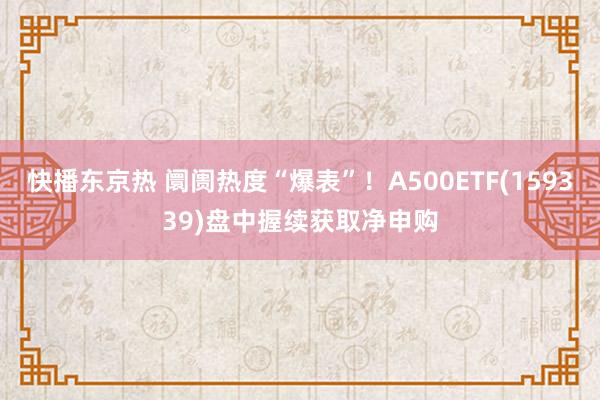 快播东京热 阛阓热度“爆表”！A500ETF(159339)盘中握续获取净申购